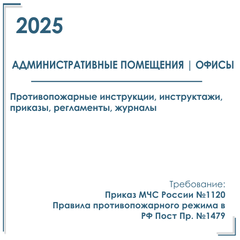 2025

АДМИНИСТРАТИВНЫЕ ПОМЕЩЕНИЯ | ОФИСЫ

Противопожарные инструкции, инструктажи, приказы, регламенты, журналы

Требование:
Приказ МЧС России №1120
Правила противопожарного режима в РФ Пост Пр. №1479